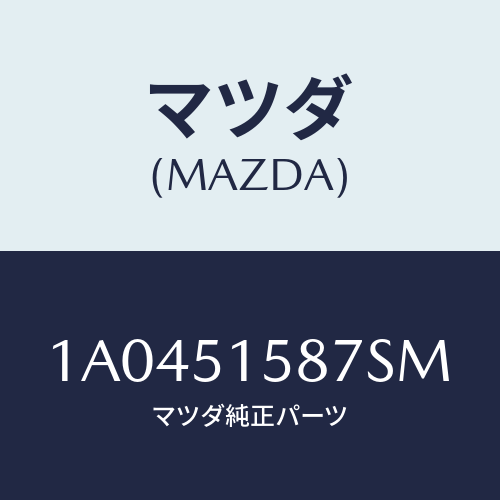 マツダ
(MAZDA)

1A0451587SM
マツダ純正パーツ